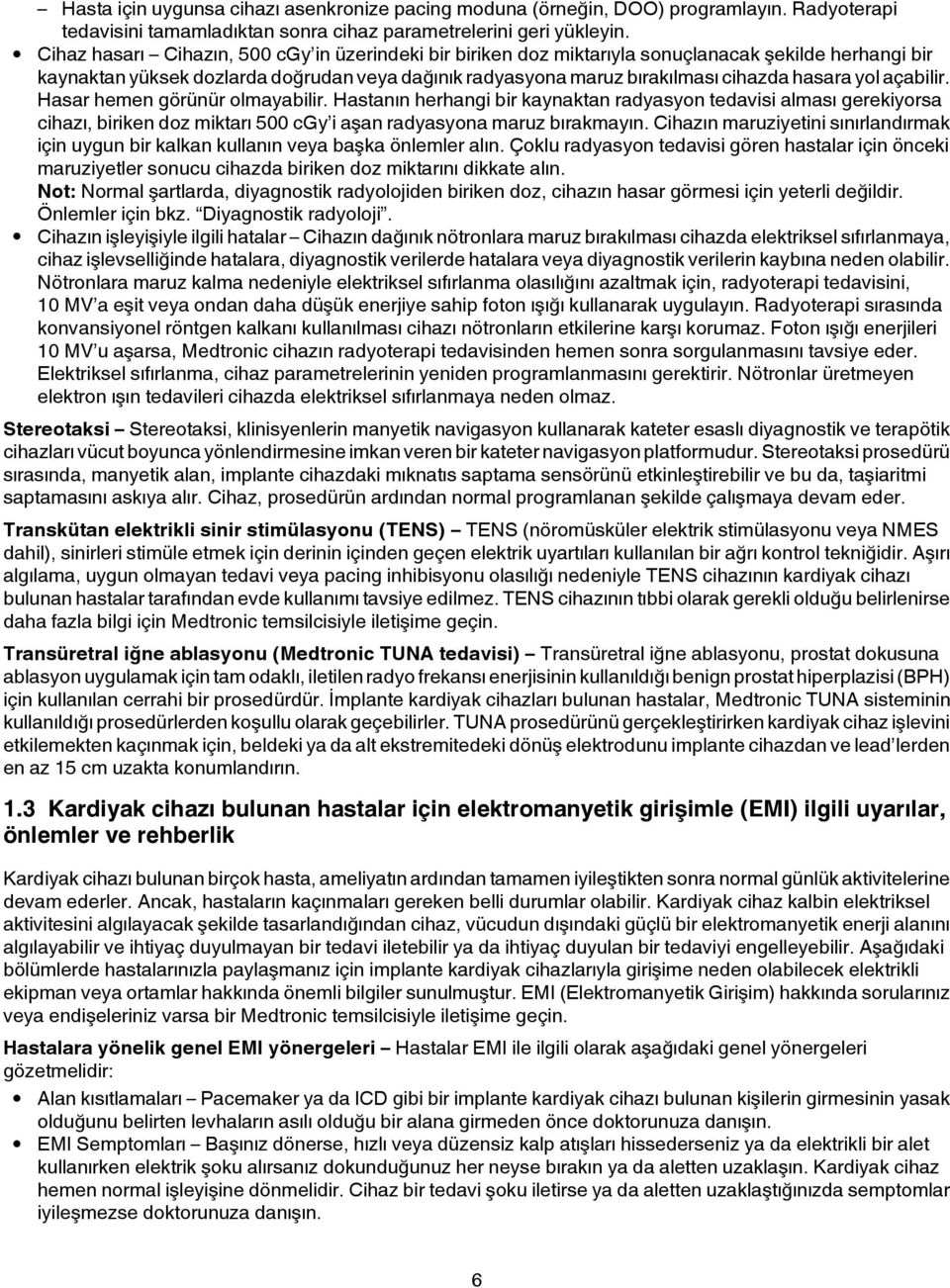 – Hasta için uygunsa cihazı asenkronize pacing moduna (örneğin, DOO) programlayın. Radyoterapi tedavisini tamamladıktan sonra cihaz parametrelerini geri yükleyin.

• Cihaz hasarı – Cihazın, 500 cGy'in üzerindeki bir biriken doz miktarıyla sonuçlanacak şekilde herhangi bir kaynaktan yüksek dozlarda doğrudan veya dağınık radyasyona maruz bırakılması cihazda hasara yol açabilir. Hasar hemen görünür olmayabilir. Hastanın herhangi bir kaynaktan radyasyon tedavisi alması gerekiyorsa cihazı, biriken doz miktarı 500 cGy'i aşan radyasyona maruz bırakmayın. Cihazın maruziyetini sınırlandırmak için uygun bir kalkan kullanın veya başka önlemler alın. Çoklu radyasyon tedavisi gören hastalar için önceki maruziyetler sonucu cihazda biriken doz miktarını dikkate alın.
Not: Normal şartlarda, diyagnostik radyolojiden biriken doz, cihazın hasar görmesi için yeterli değildir. Önlemler için bkz. "Diyagnostik radyoloji".

• Cihazın işleyişiyle ilgili hatalar – Cihazın dağınık nötronlara maruz bırakılması cihazda elektriksel sıfırlanmaya, cihaz işlevselliğinde hatalara, diyagnostik verilerde hatalara veya diyagnostik verilerin kaybına neden olabilir. Nötronlara maruz kalma nedeniyle elektriksel sıfırlanma olasılığını azaltmak için, radyoterapi tedavisini, 10 MV'a eşit veya ondan daha düşük enerjiye sahip foton ışığı kullanarak uygulayın. Radyoterapi sırasında konvansiyonel röntgen kalkanı kullanılması cihazı nötronların etkilerine karşı korumaz. Foton ışığı enerjileri 10 MV'u aşarsa, Medtronic cihazın radyoterapi tedavisinden hemen sonra sorgulanmasını tavsiye eder. Elektriksel sıfırlanma, cihaz parametrelerinin yeniden programlanmasını gerektirir. Nötronlar üretmeyen elektron ışın tedavileri cihazda elektriksel sıfırlanmaya neden olmaz.

Stereotaksi – Stereotaksi, klinisyenlerin manyetik navigasyon kullanarak kateter esaslı diyagnostik ve terapötik cihazları vücut boyunca yönlendirmesine imkan veren bir kateter navigasyon platformudur. Stereotaksi prosedürü sırasında, manyetik alan, implante cihazdaki mıknatıs saptama sensörünü etkinleştirebilir ve bu da, taşiaritmi saptamasını askıya alır. Cihaz, prosedürün ardından normal programlanan şekilde çalışmaya devam eder.

Transkütan elektrikli sinir stimülasyonu (TENS) – TENS (nöromüsküler elektrik stimülasyonu veya NMES dahil), sinirleri stimüle etmek için derinin içinden geçen elektrik uyartıları kullanılan bir ağrı kontrol tekniğidir. Aşırı algılama, uygun olmayan tedavi veya pacing inhibisyonu olasılığı nedeniyle TENS cihazının kardiyak cihazı bulunan hastalar tarafından evde kullanımı tavsiye edilmez. TENS cihazının tıbbi olarak gerekli olduğu belirlenirse daha fazla bilgi için Medtronic temsilcisiyle iletişime geçin.

Transüretral iğne ablasyonu (Medtronic TUNA tedavisi) – Transüretral iğne ablasyonu, prostat dokusuna ablasyon uygulamak için tam odaklı, iletilen radyo frekansı enerjisinin kullanıldığı benign prostat hiperplazisi (BPH) için kullanılan cerrahi bir prosedürdür. İmplante kardiyak cihazları bulunan hastalar, Medtronic TUNA sisteminin kullanıldığı prosedürlerden koşullu olarak geçebilirler. TUNA prosedürünü gerçekleştirirken kardiyak cihaz işlevini etkilemekten kaçınmak için, beldeki ya da alt ekstremitedeki dönüş elektrodunu implante cihazdan ve lead'lerden en az 15 cm uzakta konumlandırın.

1.3 Kardiyak cihazı bulunan hastalar için elektromanyetik girişimle (EMI) ilgili uyarılar, önlemler ve rehberlik

Kardiyak cihazı bulunan birçok hasta, ameliyatın ardından tamamen iyileştikten sonra normal günlük aktivitelerine devam ederler. Ancak, hastaların kaçınmaları gereken belli durumlar olabilir. Kardiyak cihaz kalbin elektriksel aktivitesini algılayacak şekilde tasarlandığından cihaz, vücudun dışındaki güçlü bir elektromanyetik enerji alanını algılayabilir ve ihtiyaç duyulmayan bir tedavi iletebilir ya da ihtiyaç duyulan bir tedaviyi engelleyebilir. Aşağıdaki bölümlerde hastalarınızla paylaşmanız için implante kardiyak cihazlarıyla girişime neden olabilecek elektrikli ekipman veya ortamlar hakkında önemli bilgiler sunulmuştur. EMI (Elektromanyetik Girişim) hakkında sorularınız veya endişeleriniz varsa bir Medtronic temsilcisiyle iletişime geçin.

Hastalara yönelik genel EMI yönergeleri – Hastalar EMI ile ilgili olarak aşağıdaki genel yönergeleri gözetmelidir:

• Alan kısıtlamaları – Pacemaker ya da ICD gibi bir implante kardiyak cihazı bulunan kişilerin girmesinin yasak olduğunu belirten levhaların asılı olduğu bir alana girmeden önce doktorunuza danışın.

• EMI Semptomları – Başınız dönerse, hızlı veya düzensiz kalp atışları hissederseniz ya da elektrikli bir alet kullanırken elektrik şoku alırsanız dokunduğunuz her neyse bırakın ya da aletten uzaklaşın. Kardiyak cihaz hemen normal işleyişine dönmelidir. Cihaz bir tedavi şoku iletirse ya da aletten uzaklaştığınızda semptomlar iyileşmezse doktorunuza danışın.

6